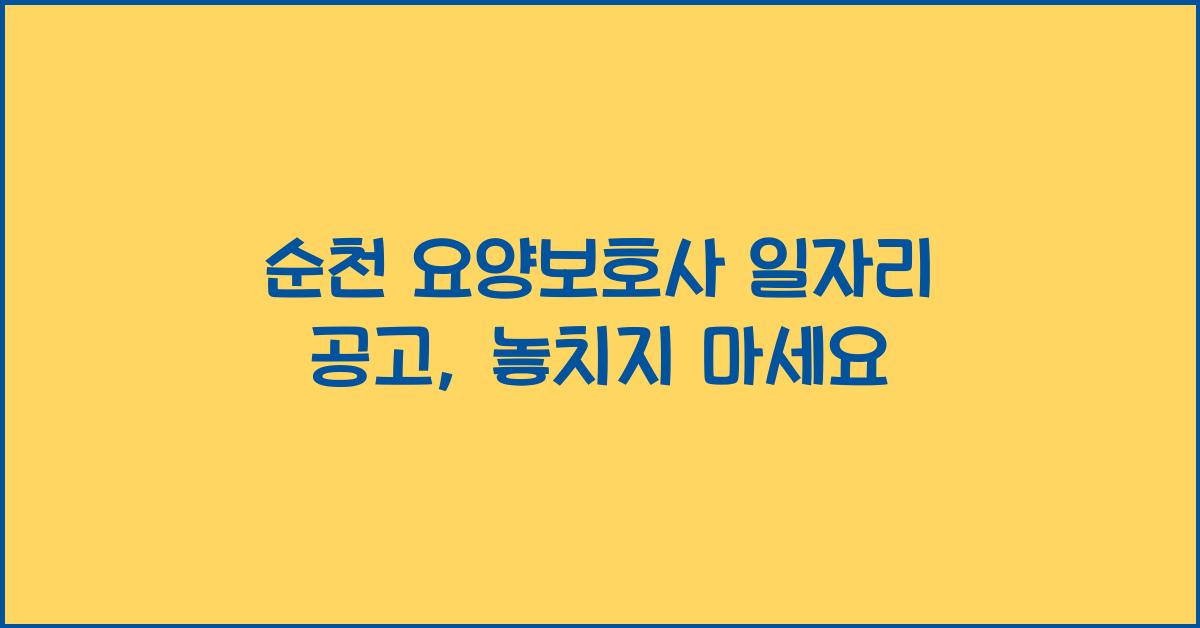 순천 요양보호사 일자리 공고, 놓치지 마세요